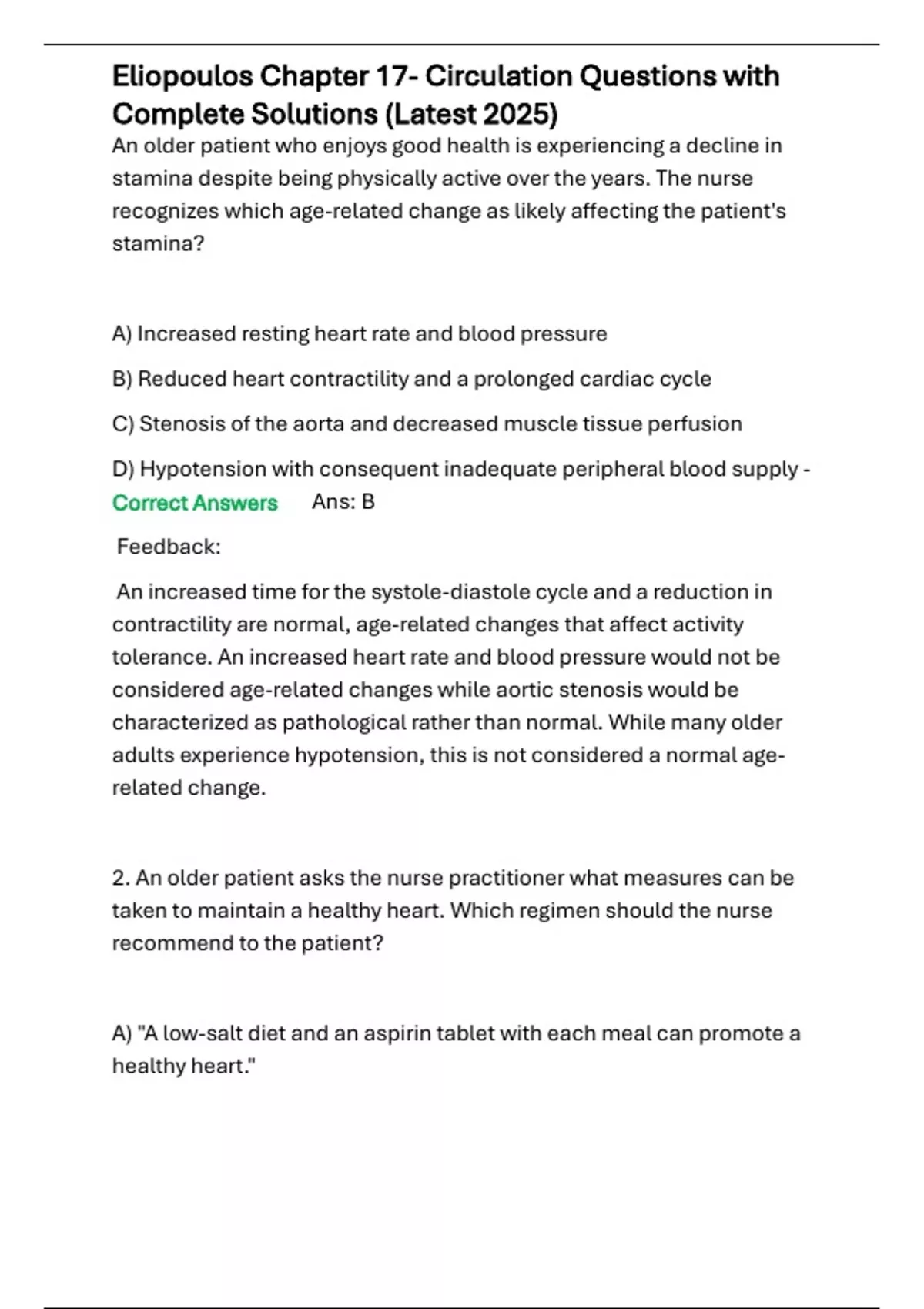 Eliopoulos Chapter 17- Circulation Questions with Complete Solutions (Latest 2025)

An older patient who enjoys good health is experiencing a decline in stamina despite being physically active over the years. The nurse recognizes which age-related change as likely affecting the patient's stamina?

A) Increased resting heart rate and blood pressure

B) Reduced heart contractility and a prolonged cardiac cycle

C) Stenosis of the aorta and decreased muscle tissue perfusion

D) Hypotension with consequent inadequate peripheral blood supply - Correct Answers Ans: B

Feedback:

An increased time for the systole-diastole cycle and a reduction in contractility are normal, age-related changes that affect activity tolerance. An increased heart rate and blood pressure would not be considered age-related changes while aortic stenosis would be characterized as pathological rather than normal. While many older adults experience hypotension, this is not considered a normal age-related change.

2. An older patient asks the nurse practitioner what measures can be taken to maintain a healthy heart. Which regimen should the nurse recommend to the patient?

A) "A low-salt diet and an aspirin tablet with each meal can promote a healthy heart."